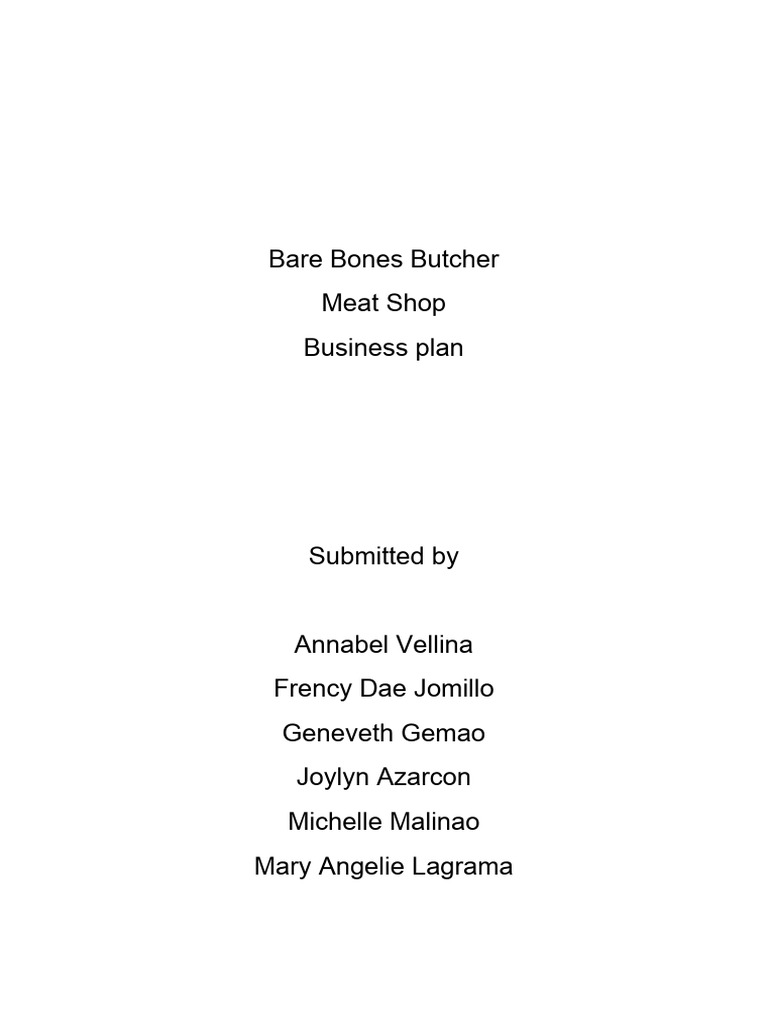 Bare Bones Butcher
Meat Shop
Business plan

Submitted by

Annabel Vellina
Frency Dae Jomillo
Geneveth Gemao
Joylyn Azarcon
Michelle Malinao
Mary Angelie Lagrama